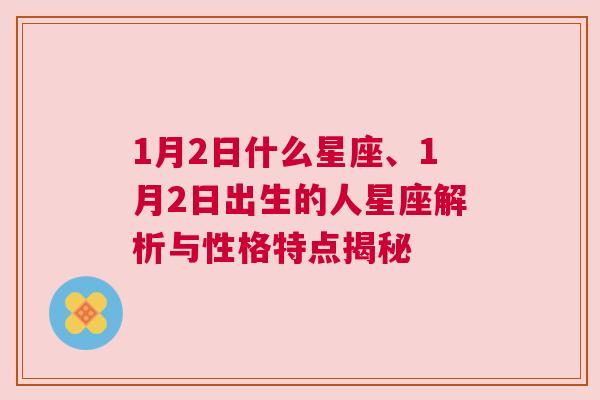 1月2日什么星座、1月2日出生的人星座解析与性格特点揭秘